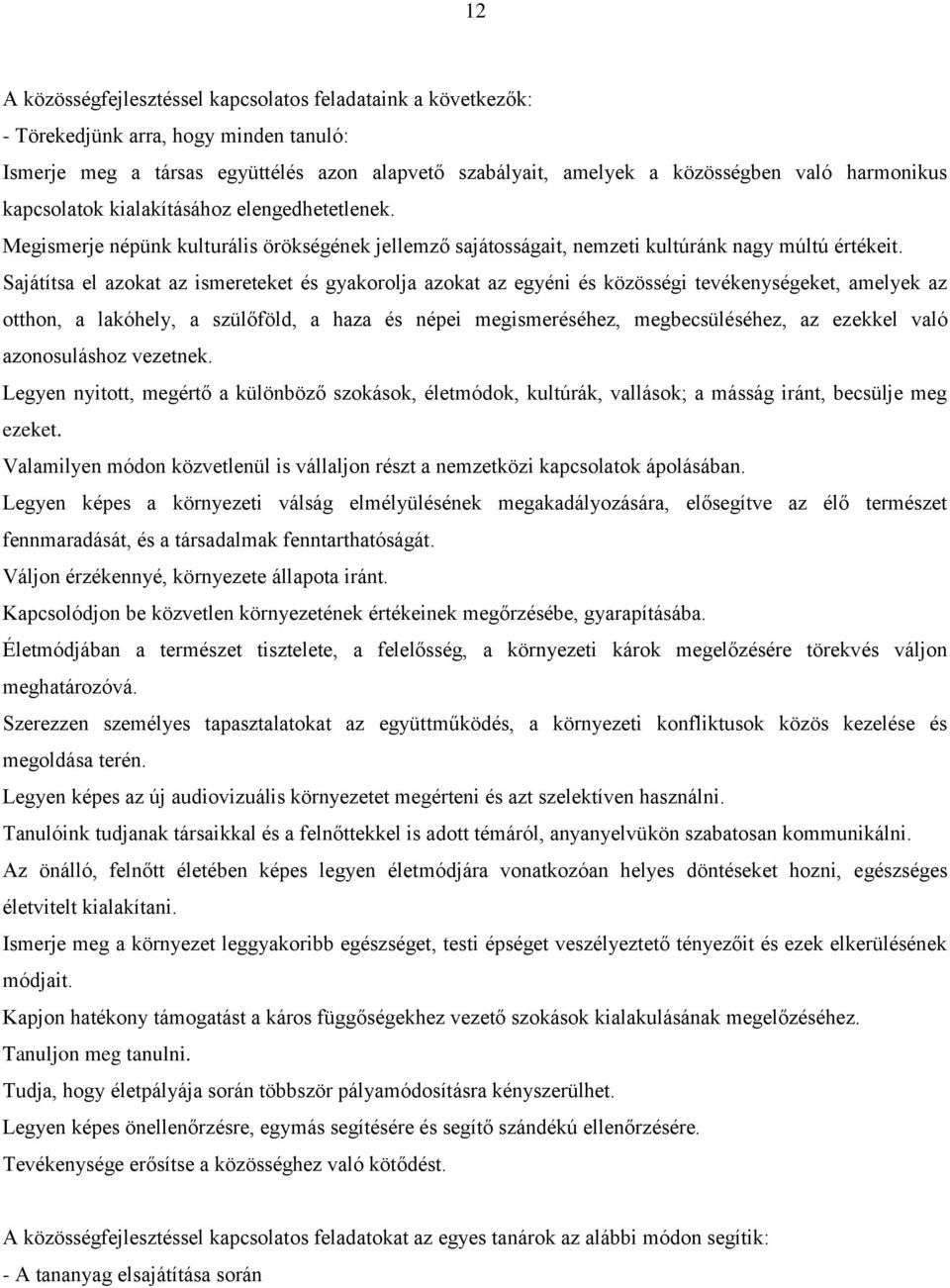 12

A közösségfejlesztéssel kapcsolatos feladataink a következők:
- Törekedjünk arra, hogy minden tanuló:
Ismerje meg a társas együttélés azon alapvető szabályait, amelyek a közösségben való harmonikus kapcsolatok kialakításához elengedhetetlenek.
Megismerje népünk kulturális örökségének jellemző sajátosságait, nemzeti kultúránk nagy múltú értékeit.
Sajátítsa el azokat az ismereteket és gyakorolja azokat az egyéni és közösségi tevékenységeket, amelyek az otthon, a lakóhely, a szülőföld, a haza és népei megismeréséhez, megbecsüléséhez, az ezekkel való azonosuláshoz vezetnek.
Legyen nyitott, megértő a különböző szokások, életmódok, kultúrák, vallások; a másság iránt, becsülje meg ezeket.
Valamilyen módon közvetlenül is vállaljon részt a nemzetközi kapcsolatok ápolásában.
Legyen képes a környezeti válság elmélyülésének megakadályozására, elősegítve az élő természet fennmaradását, és a társadalmak fenntarthatóságát.
Váljon érzékennyé, környezete állapota iránt.
Kapcsolódjon be közvetlen környezetének értékeinek megőrzésébe, gyarapításába.
Életmódjában a természet tisztelete, a felelősség, a környezeti károk megelőzésére törekvés váljon meghatározóvá.
Szerezzen személyes tapasztalatokat az együttműködés, a környezeti konfliktusok közös kezelése és megoldása terén.
Legyen képes az új audiovizuális környezetet megérteni és azt szelektíven használni.
Tanulóink tudjanak társaikkal és a felnőttekkel is adott témáról, anyanyelvükön szabatosan kommunikálni.
Az önálló, felnőtt életében képes legyen életmódjára vonatkozóan helyes döntéseket hozni, egészséges életvitelt kialakítani.
Ismerje meg a környezet leggyakoribb egészséget, testi épséget veszélyeztető tényezőit és ezek elkerülésének módjait.
Kapjon hatékony támogatást a káros függőségekhez vezető szokások kialakulásának megelőzéséhez.
Tanuljon meg tanulni.
Tudja, hogy életpályája során többször pályamódosításra kényszerülhet.
Legyen képes önellenőrzésre, egymás segítésére és segítő szándékú ellenőrzésére.
Tevékenysége erősítse a közösséghez való kötődést.

A közösségfejlesztéssel kapcsolatos feladatokat az egyes tanárok az alábbi módon segítik:
- A tananyag elsajátítása során